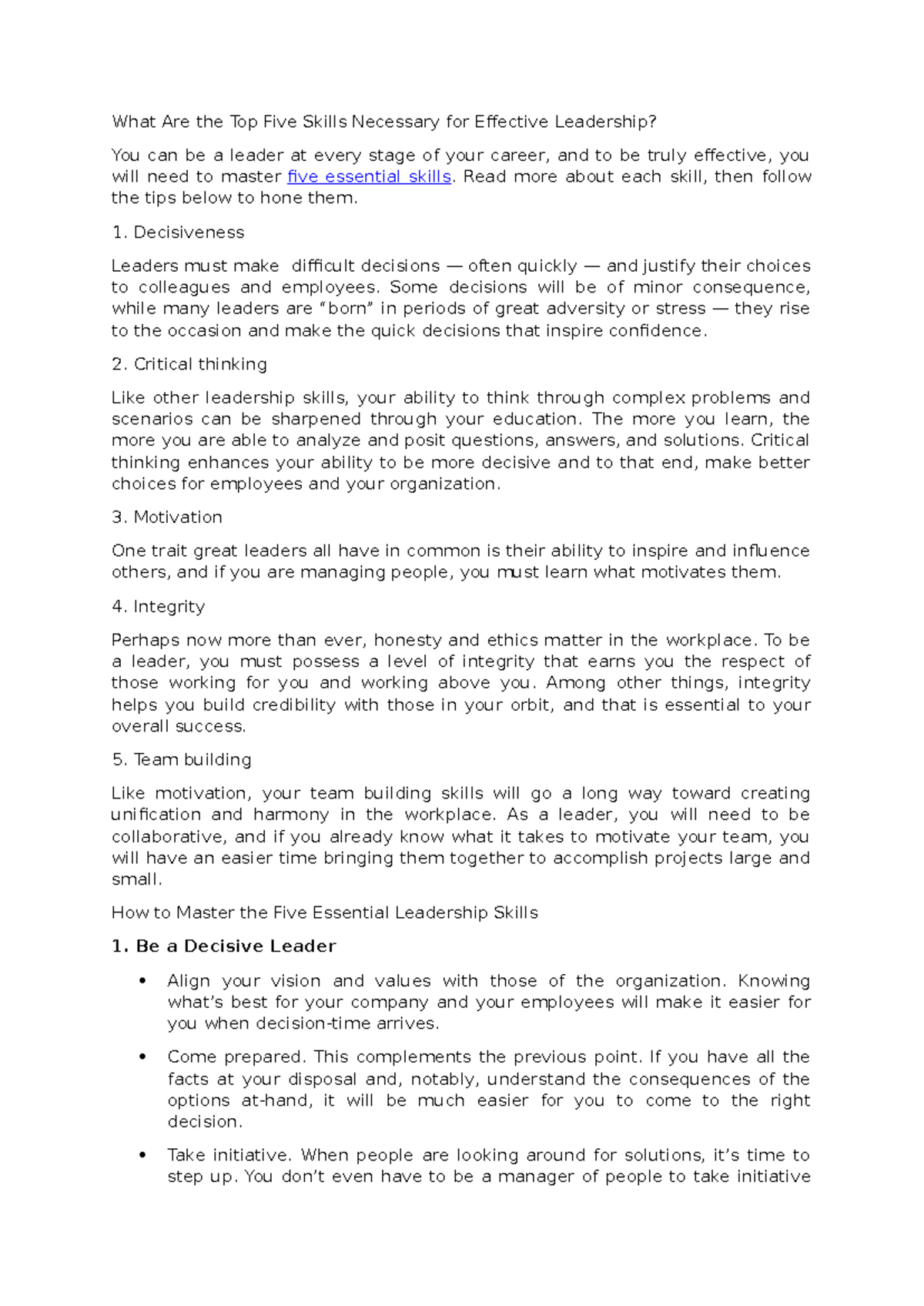 What Are the Top Five Skills Necessary for Effective Leadership?

You can be a leader at every stage of your career, and to be truly effective, you will need to master five essential skills. Read more about each skill, then follow the tips below to hone them.

1. Decisiveness

Leaders must make difficult decisions — often quickly — and justify their choices to colleagues and employees. Some decisions will be of minor consequence, while many leaders are "born" in periods of great adversity or stress — they rise to the occasion and make the quick decisions that inspire confidence.

2. Critical thinking

Like other leadership skills, your ability to think through complex problems and scenarios can be sharpened through your education. The more you learn, the more you are able to analyze and posit questions, answers, and solutions. Critical thinking enhances your ability to be more decisive and to that end, make better choices for employees and your organization.

3. Motivation

One trait great leaders all have in common is their ability to inspire and influence others, and if you are managing people, you must learn what motivates them.

4. Integrity

Perhaps now more than ever, honesty and ethics matter in the workplace. To be a leader, you must possess a level of integrity that earns you the respect of those working for you and working above you. Among other things, integrity helps you build credibility with those in your orbit, and that is essential to your overall success.

5. Team building

Like motivation, your team building skills will go a long way toward creating unification and harmony in the workplace. As a leader, you will need to be collaborative, and if you already know what it takes to motivate your team, you will have an easier time bringing them together to accomplish projects large and small.

How to Master the Five Essential Leadership Skills

1. Be a Decisive Leader

• Align your vision and values with those of the organization. Knowing what's best for your company and your employees will make it easier for you when decision-time arrives.

• Come prepared. This complements the previous point. If you have all the facts at your disposal and, notably, understand the consequences of the options at-hand, it will be much easier for you to come to the right decision.

• Take initiative. When people are looking around for solutions, it's time to step up. You don't even have to be a manager of people to take initiative